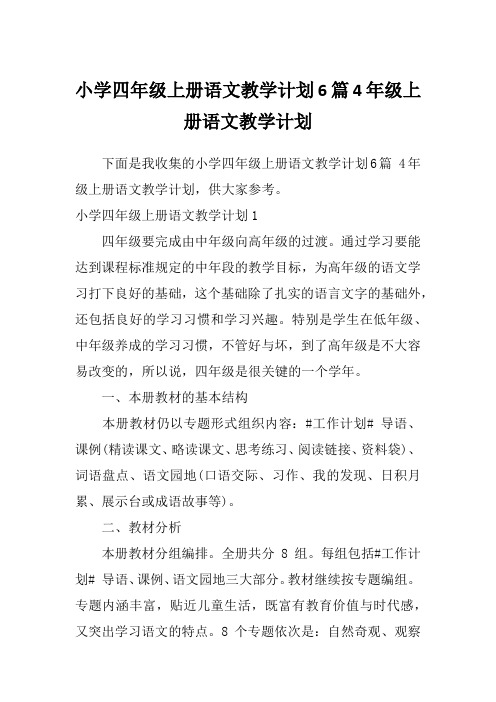 小学四年级上册语文教学计划6篇4年级上册语文教学计划

下面是我收集的小学四年级上册语文教学计划6篇 4年级上册语文教学计划，供大家参考。

小学四年级上册语文教学计划1

四年级要完成由中年级向高年级的过渡。通过学习要能达到课程标准规定的中年段的教学目标，为高年级的语文学习打下良好的基础，这个基础除了扎实的语言文字的基础外，还包括良好的学习习惯和学习兴趣。特别是学生在低年级、中年级养成的学习习惯，不管好与坏，到了高年级是不大容易改变的，所以说，四年级是很关键的一个学年。

一、本册教材的基本结构

本册教材仍以专题形式组织内容：#工作计划# 导语、课例(精读课文、略读课文、思考练习、阅读链接、资料袋)、词语盘点、语文园地(口语交际、习作、我的发现、日积月累、展示台或成语故事等)。

二、教材分析

本册教材分组编排。全册共分 8 组。每组包括#工作计划# 导语、课例、语文园地三大部分。教材继续按专题编组。专题内涵丰富，贴近儿童生活，既富有教育价值与时代感，又突出学习语文的特点。8 个专题依次是：自然奇观、观察